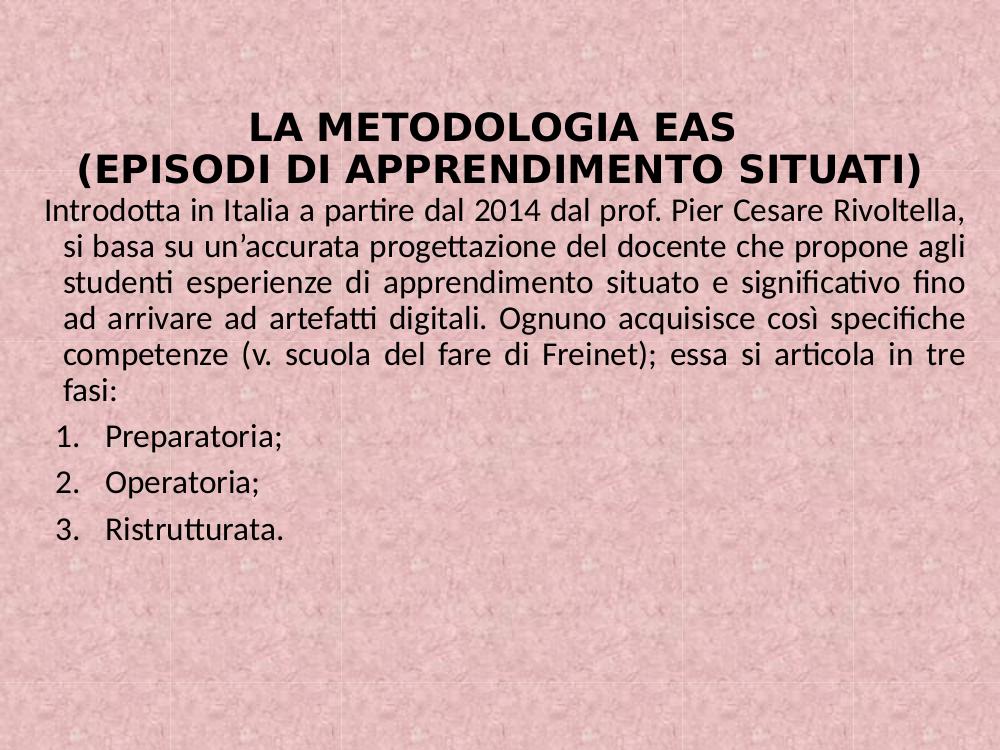 LA METODOLOGIA EAS
(EPISODI DI APPRENDIMENTO SITUATI)

Introdotta in Italia a partire dal 2014 dal prof. Pier Cesare Rivoltella, si basa su un’accurata progettazione del docente che propone agli studenti esperienze di apprendimento situato e significativo fino ad arrivare ad artefatti digitali. Ognuno acquisisce così specifiche competenze (v. scuola del fare di Freinet); essa si articola in tre fasi:

1. Preparatoria;
2. Operatoria;
3. Ristrutturata.